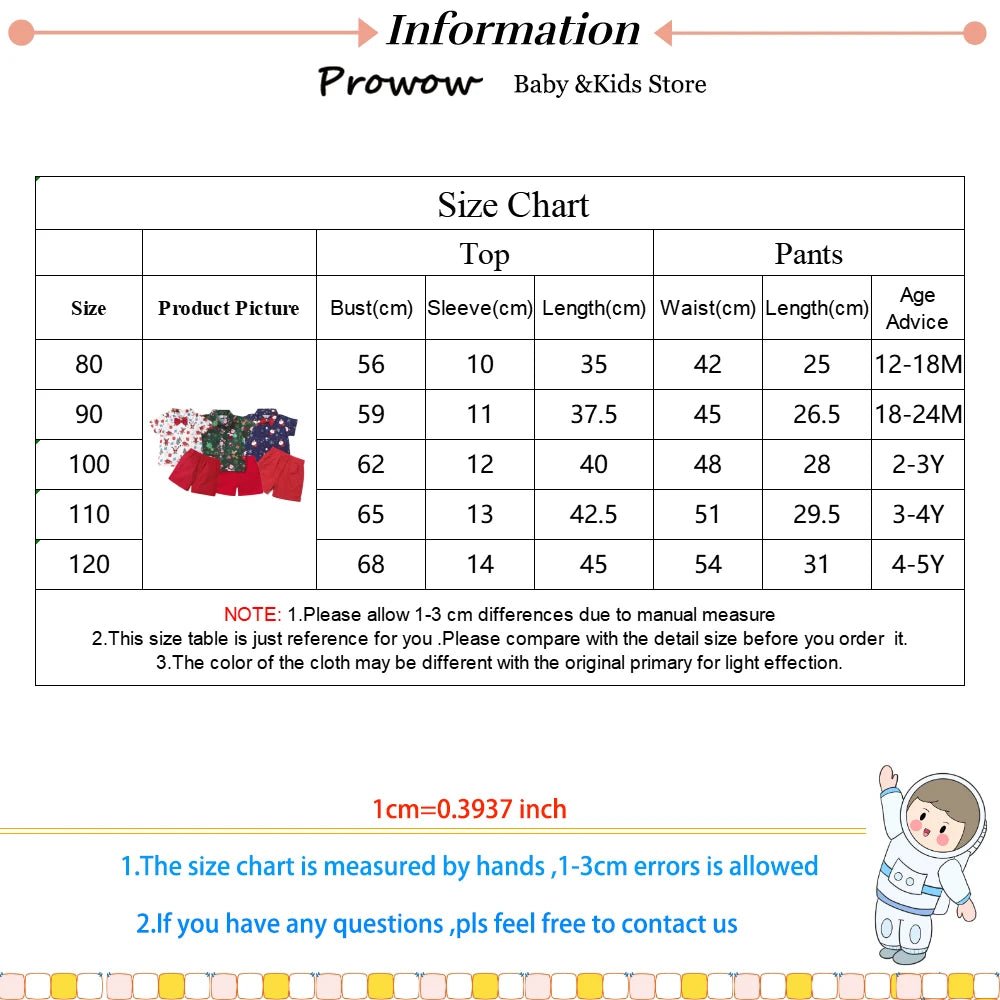 Information

Prowow Baby &Kids Store

Size Chart

| | | Top | | | Pants | | |
|---|---|---|---|---|---|---|---|
| Size | Product Picture | Bust(cm) | Sleeve(cm) | Length(cm) | Waist(cm) | Length(cm) | Age Advice |
| 80 | | 56 | 10 | 35 | 42 | 25 | 12-18M |
| 90 | | 59 | 11 | 37.5 | 45 | 26.5 | 18-24M |
| 100 | | 62 | 12 | 40 | 48 | 28 | 2-3Y |
| 110 | | 65 | 13 | 42.5 | 51 | 29.5 | 3-4Y |
| 120 | | 68 | 14 | 45 | 54 | 31 | 4-5Y |

NOTE: 1.Please allow 1-3 cm differences due to manual measure
2.This size table is just reference for you .Please compare with the detail size before you order it.
3.The color of the cloth may be different with the original primary for light effection.

1cm=0.3937 inch

1.The size chart is measured by hands ,1-3cm errors is allowed

2.If you have any questions ,pls feel free to contact us